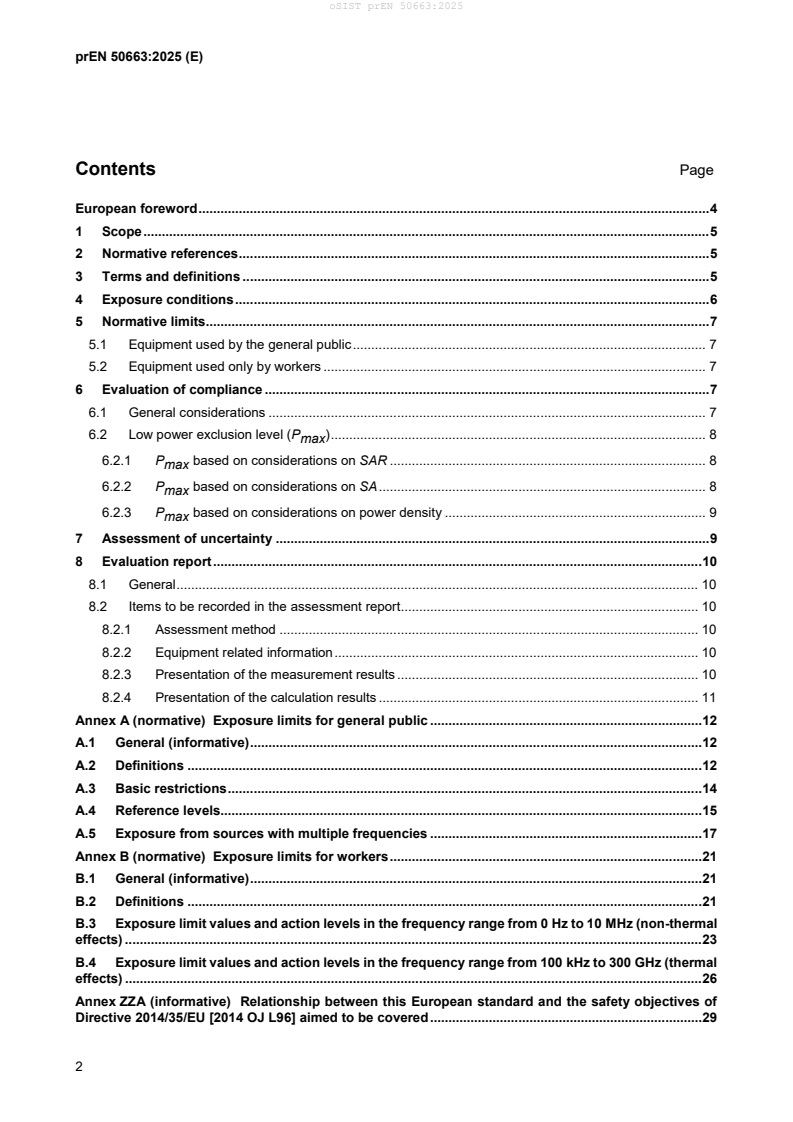 oSIST prEN 50663:2025

prEN 50663:2025 (E)

Contents Page

European foreword....4
1 Scope....5
2 Normative references....5
3 Terms and definitions....5
4 Exposure conditions....6
5 Normative limits....7
5.1 Equipment used by the general public....7
5.2 Equipment used only by workers....7
6 Evaluation of compliance....7
6.1 General considerations....7
6.2 Low power exclusion level ($P_{max}$)....8
6.2.1 $P_{max}$ based on considerations on $SAR$....8
6.2.2 $P_{max}$ based on considerations on $SA$....8
6.2.3 $P_{max}$ based on considerations on power density....9
7 Assessment of uncertainty....9
8 Evaluation report....10
8.1 General....10
8.2 Items to be recorded in the assessment report....10
8.2.1 Assessment method....10
8.2.2 Equipment related information....10
8.2.3 Presentation of the measurement results....10
8.2.4 Presentation of the calculation results....11
Annex A (normative) Exposure limits for general public....12
A.1 General (informative)....12
A.2 Definitions....12
A.3 Basic restrictions....14
A.4 Reference levels....15
A.5 Exposure from sources with multiple frequencies....17
Annex B (normative) Exposure limits for workers....21
B.1 General (informative)....21
B.2 Definitions....21
B.3 Exposure limit values and action levels in the frequency range from 0 Hz to 10 MHz (non-thermal effects)....23
B.4 Exposure limit values and action levels in the frequency range from 100 kHz to 300 GHz (thermal effects)....26
Annex ZZA (informative) Relationship between this European standard and the safety objectives of Directive 2014/35/EU [2014 OJ L96] aimed to be covered....29

2